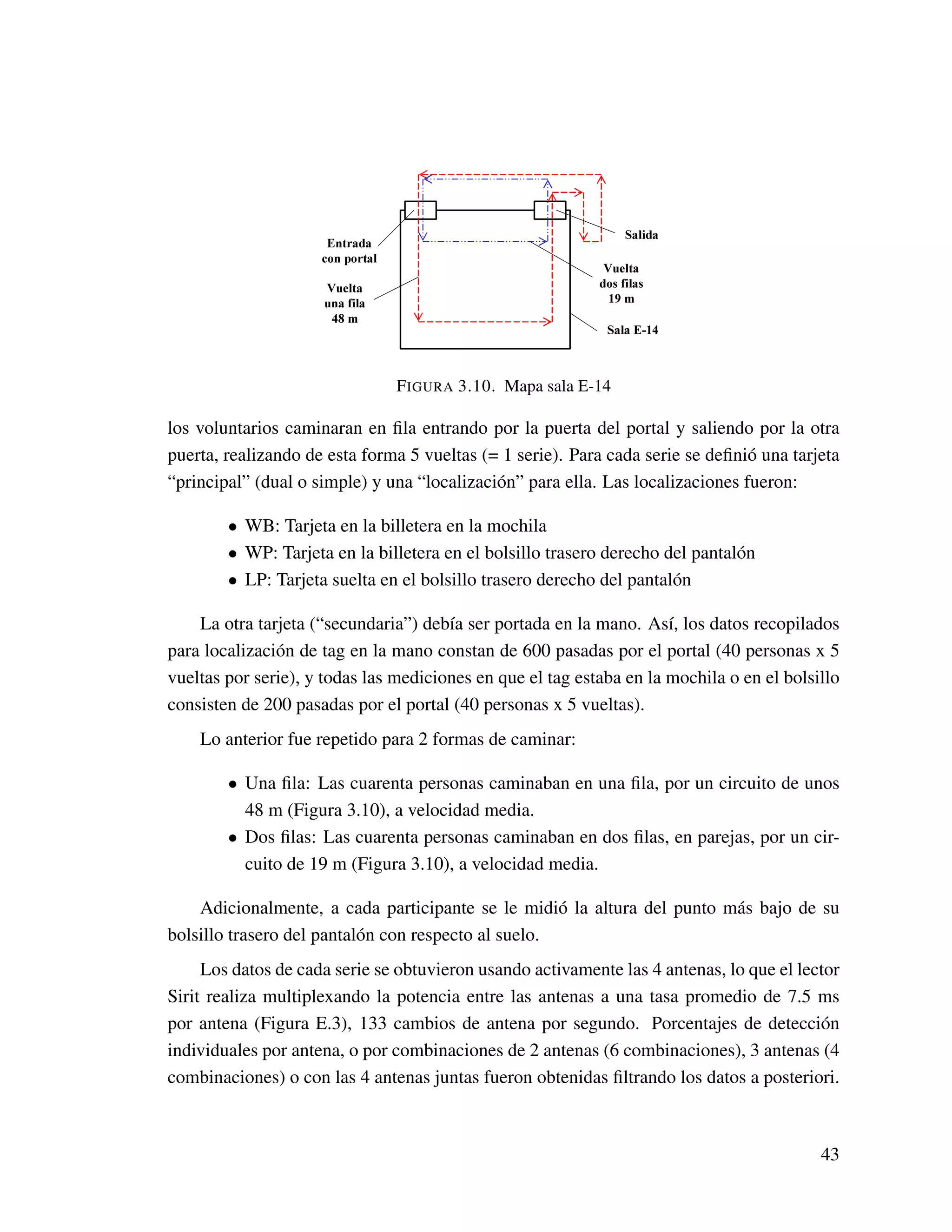 Entrada con portal

Vuelta una fila 48 m

Salida

Vuelta dos filas 19 m

Sala E-14

FIGURA 3.10. Mapa sala E-14

los voluntarios caminaran en fila entrando por la puerta del portal y saliendo por la otra puerta, realizando de esta forma 5 vueltas (= 1 serie). Para cada serie se definió una tarjeta “principal” (dual o simple) y una “localización” para ella. Las localizaciones fueron:

• WB: Tarjeta en la billetera en la mochila
• WP: Tarjeta en la billetera en el bolsillo trasero derecho del pantalón
• LP: Tarjeta suelta en el bolsillo trasero derecho del pantalón

La otra tarjeta (“secundaria”) debía ser portada en la mano. Así, los datos recopilados para localización de tag en la mano constan de 600 pasadas por el portal (40 personas x 5 vueltas por serie), y todas las mediciones en que el tag estaba en la mochila o en el bolsillo consisten de 200 pasadas por el portal (40 personas x 5 vueltas).

Lo anterior fue repetido para 2 formas de caminar:

• Una fila: Las cuarenta personas caminaban en una fila, por un circuito de unos 48 m (Figura 3.10), a velocidad media.
• Dos filas: Las cuarenta personas caminaban en dos filas, en parejas, por un circuito de 19 m (Figura 3.10), a velocidad media.

Adicionalmente, a cada participante se le midió la altura del punto más bajo de su bolsillo trasero del pantalón con respecto al suelo.

Los datos de cada serie se obtuvieron usando activamente las 4 antenas, lo que el lector Sirit realiza multiplexando la potencia entre las antenas a una tasa promedio de 7.5 ms por antena (Figura E.3), 133 cambios de antena por segundo. Porcentajes de detección individuales por antena, o por combinaciones de 2 antenas (6 combinaciones), 3 antenas (4 combinaciones) o con las 4 antenas juntas fueron obtenidas filtrando los datos a posteriori.

43